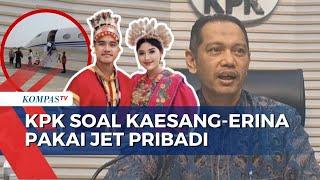 KPK

KOMPASTV

KPK SOAL KAESANG-ERINA PAKAI JET PRIBADI